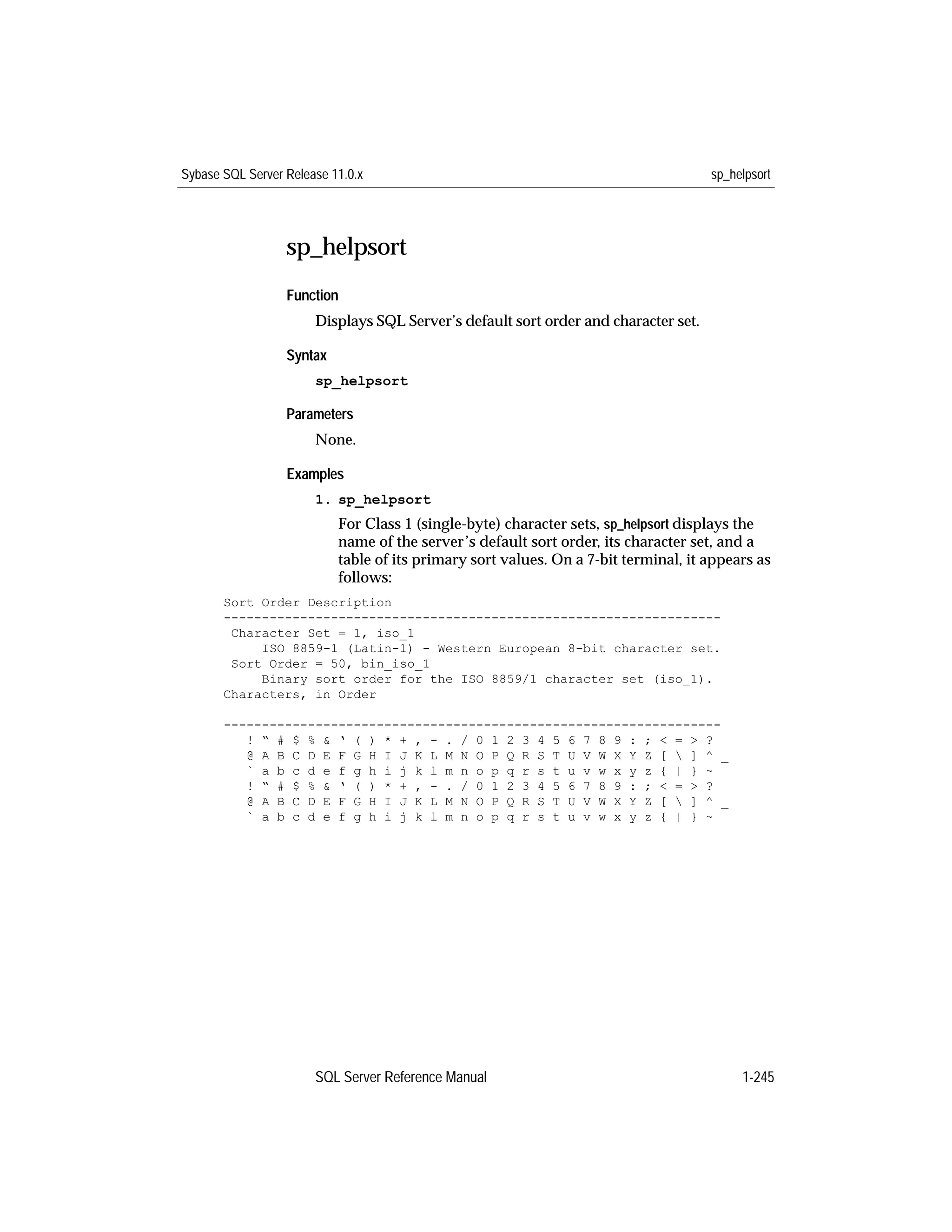 Sybase SQL Server Release 11.0.x sp_helpsort

sp_helpsort

Function

Displays SQL Server's default sort order and character set.

Syntax

sp_helpsort

Parameters

None.

Examples

1. sp_helpsort

For Class 1 (single-byte) character sets, sp_helpsort displays the name of the server's default sort order, its character set, and a table of its primary sort values. On a 7-bit terminal, it appears as follows:

Sort Order Description
-----------------------------------------------------------------
 Character Set = 1, iso_1
     ISO 8859-1 (Latin-1) - Western European 8-bit character set.
 Sort Order = 50, bin_iso_1
     Binary sort order for the ISO 8859/1 character set (iso_1).
Characters, in Order

-----------------------------------------------------------------
! " # $ % & ' ( ) * + , - . / 0 1 2 3 4 5 6 7 8 9 : ; < = > ?
@ A B C D E F G H I J K L M N O P Q R S T U V W X Y Z [ \ ] ^ _
` a b c d e f g h i j k l m n o p q r s t u v w x y z { | } ~
! " # $ % & ' ( ) * + , - . / 0 1 2 3 4 5 6 7 8 9 : ; < = > ?
@ A B C D E F G H I J K L M N O P Q R S T U V W X Y Z [ \ ] ^ _
` a b c d e f g h i j k l m n o p q r s t u v w x y z { | } ~

SQL Server Reference Manual 1-245